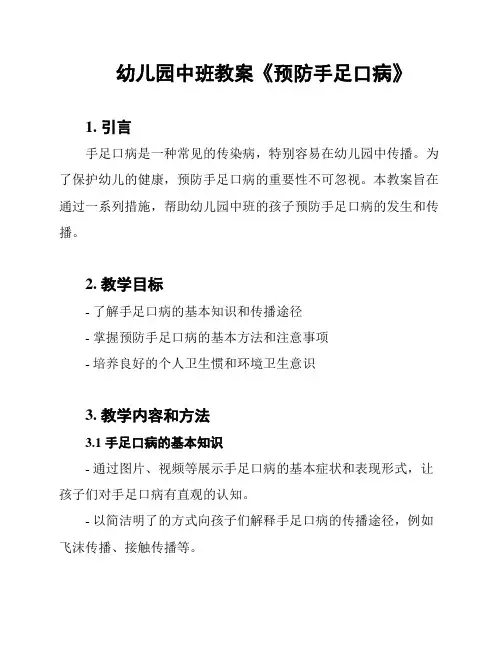 幼儿园中班教案《预防手足口病》

1. 引言

手足口病是一种常见的传染病，特别容易在幼儿园中传播。为了保护幼儿的健康，预防手足口病的重要性不可忽视。本教案旨在通过一系列措施，帮助幼儿园中班的孩子预防手足口病的发生和传播。

2. 教学目标

- 了解手足口病的基本知识和传播途径

- 掌握预防手足口病的基本方法和注意事项

- 培养良好的个人卫生惯和环境卫生意识

3. 教学内容和方法

3.1 手足口病的基本知识

- 通过图片、视频等展示手足口病的基本症状和表现形式，让孩子们对手足口病有直观的认知。

- 以简洁明了的方式向孩子们解释手足口病的传播途径，例如飞沫传播、接触传播等。